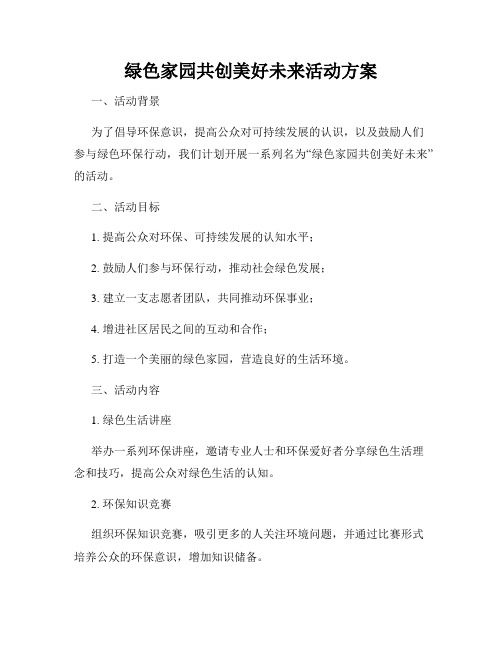 绿色家园共创美好未来活动方案

一、活动背景

为了倡导环保意识，提高公众对可持续发展的认识，以及鼓励人们参与绿色环保行动，我们计划开展一系列名为“绿色家园共创美好未来”的活动。

二、活动目标

1. 提高公众对环保、可持续发展的认知水平；

2. 鼓励人们参与环保行动，推动社会绿色发展；

3. 建立一支志愿者团队，共同推动环保事业；

4. 增进社区居民之间的互动和合作；

5. 打造一个美丽的绿色家园，营造良好的生活环境。

三、活动内容

1. 绿色生活讲座

举办一系列环保讲座，邀请专业人士和环保爱好者分享绿色生活理念和技巧，提高公众对绿色生活的认知。

2. 环保知识竞赛

组织环保知识竞赛，吸引更多的人关注环境问题，并通过比赛形式培养公众的环保意识，增加知识储备。